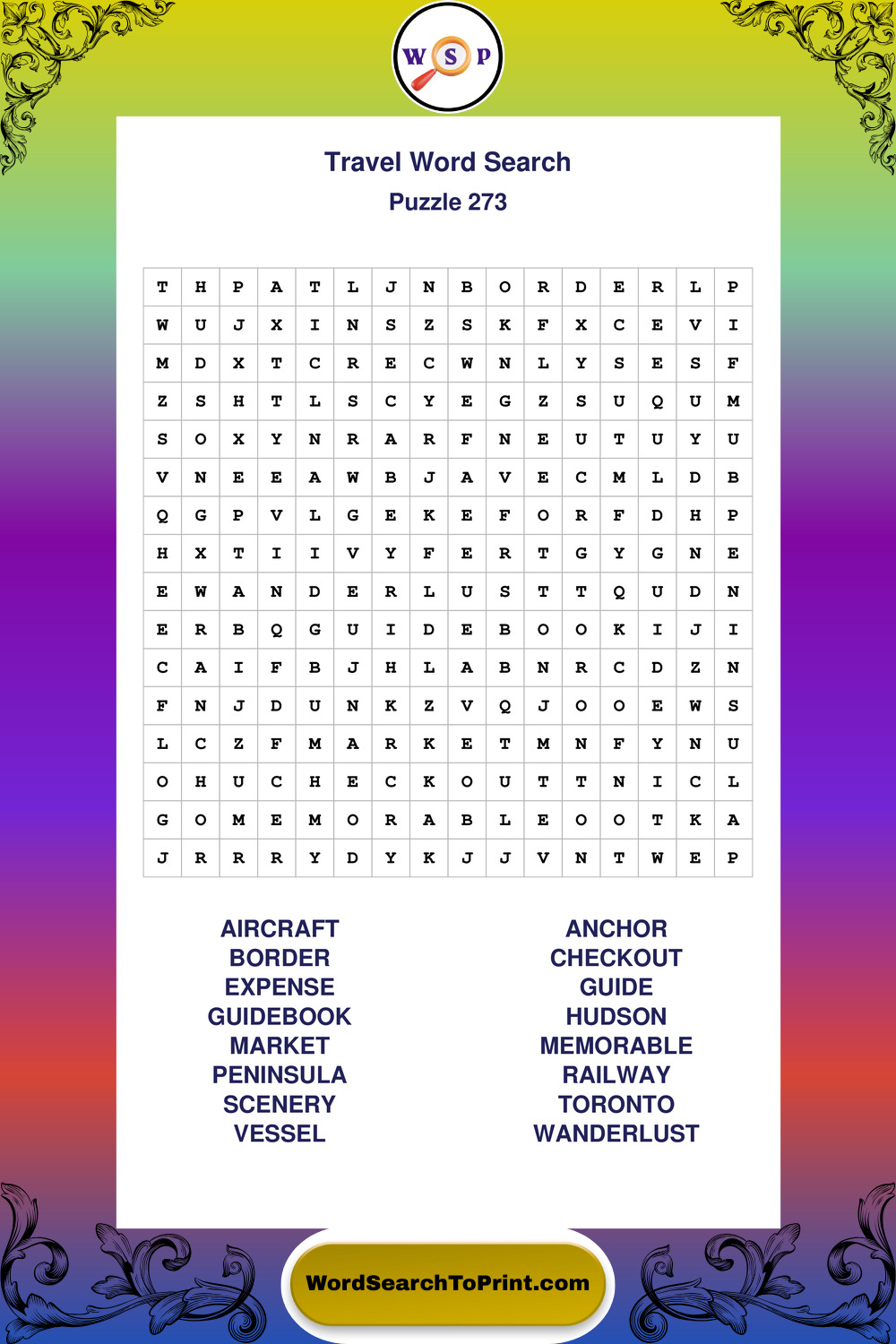 W S P

Travel Word Search

Puzzle 273

| T | H | P | A | T | L | J | N | B | O | R | D | E | R | L | P |
|---|---|---|---|---|---|---|---|---|---|---|---|---|---|---|---|
| W | U | J | X | I | N | S | Z | S | K | F | X | C | E | V | I |
| M | D | X | T | C | R | E | C | W | N | L | Y | S | E | S | F |
| Z | S | H | T | L | S | C | Y | E | G | Z | S | U | Q | U | M |
| S | O | X | Y | N | R | A | R | F | N | E | U | T | U | Y | U |
| V | N | E | E | A | W | B | J | A | V | E | C | M | L | D | B |
| Q | G | P | V | L | G | E | K | E | F | O | R | F | D | H | P |
| H | X | T | I | I | V | Y | F | E | R | T | G | Y | G | N | E |
| E | W | A | N | D | E | R | L | U | S | T | T | Q | U | D | N |
| E | R | B | Q | G | U | I | D | E | B | O | O | K | I | J | I |
| C | A | I | F | B | J | H | L | A | B | N | R | C | D | Z | N |
| F | N | J | D | U | N | K | Z | V | Q | J | O | O | E | W | S |
| L | C | Z | F | M | A | R | K | E | T | M | N | F | Y | N | U |
| O | H | U | C | H | E | C | K | O | U | T | T | N | I | C | L |
| G | O | M | E | M | O | R | A | B | L | E | O | O | T | K | A |
| J | R | R | R | Y | D | Y | K | J | J | V | N | T | W | E | P |

AIRCRAFT
BORDER
EXPENSE
GUIDEBOOK
MARKET
PENINSULA
SCENERY
VESSEL

ANCHOR
CHECKOUT
GUIDE
HUDSON
MEMORABLE
RAILWAY
TORONTO
WANDERLUST

WordSearchToPrint.com